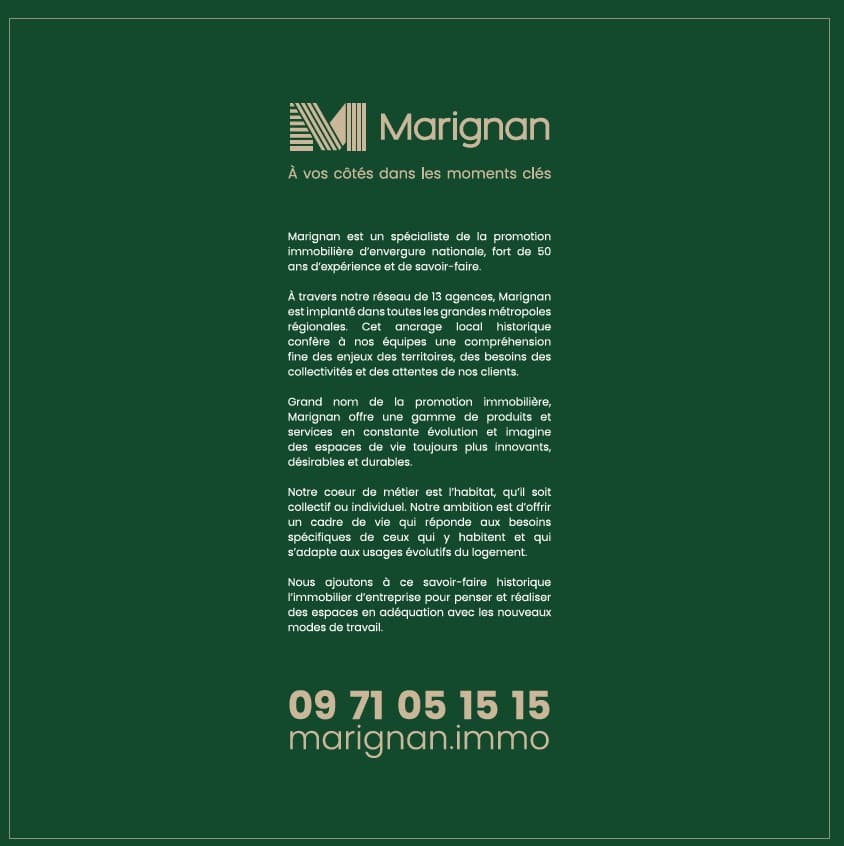 Marignan

À vos côtés dans les moments clés

Marignan est un spécialiste de la promotion immobilière d'envergure nationale, fort de 50 ans d'expérience et de savoir-faire.

À travers notre réseau de 13 agences, Marignan est implanté dans toutes les grandes métropoles régionales. Cet ancrage local historique confère à nos équipes une compréhension fine des enjeux des territoires, des besoins des collectivités et des attentes de nos clients.

Grand nom de la promotion immobilière, Marignan offre une gamme de produits et services en constante évolution et imagine des espaces de vie toujours plus innovants, désirables et durables.

Notre coeur de métier est l'habitat, qu'il soit collectif ou individuel. Notre ambition est d'offrir un cadre de vie qui réponde aux besoins spécifiques de ceux qui y habitent et qui s'adapte aux usages évolutifs du logement.

Nous ajoutons à ce savoir-faire historique l'immobilier d'entreprise pour penser et réaliser des espaces en adéquation avec les nouveaux modes de travail.

09 71 05 15 15
marignan.immo